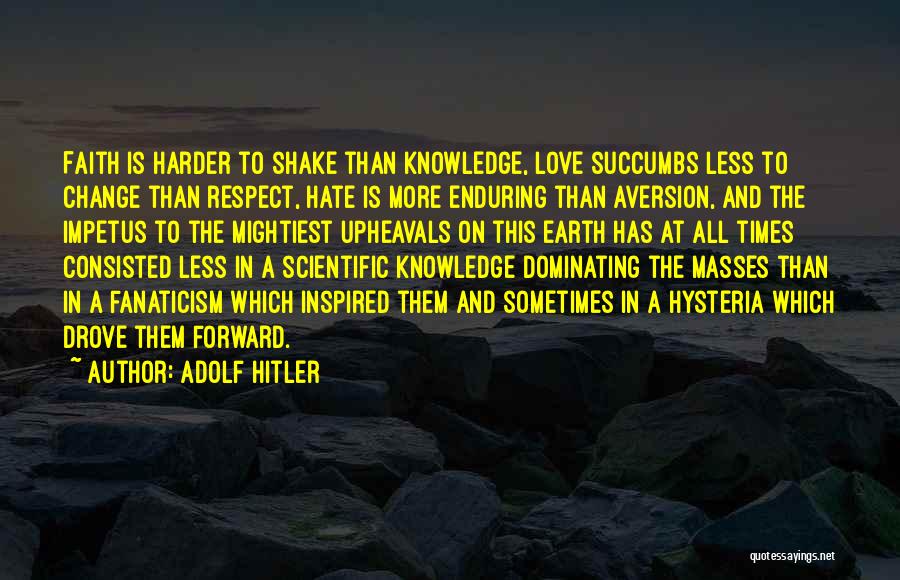 FAITH IS HARDER TO SHAKE THAN KNOWLEDGE, LOVE SUCCUMBS LESS TO CHANGE THAN RESPECT, HATE IS MORE ENDURING THAN AVERSION, AND THE IMPETUS TO THE MIGHTIEST UPHEAVALS ON THIS EARTH HAS AT ALL TIMES CONSISTED LESS IN A SCIENTIFIC KNOWLEDGE DOMINATING THE MASSES THAN IN A FANATICISM WHICH INSPIRED THEM AND SOMETIMES IN A HYSTERIA WHICH DROVE THEM FORWARD.

~ AUTHOR: ADOLF HITLER

quotessayings.net